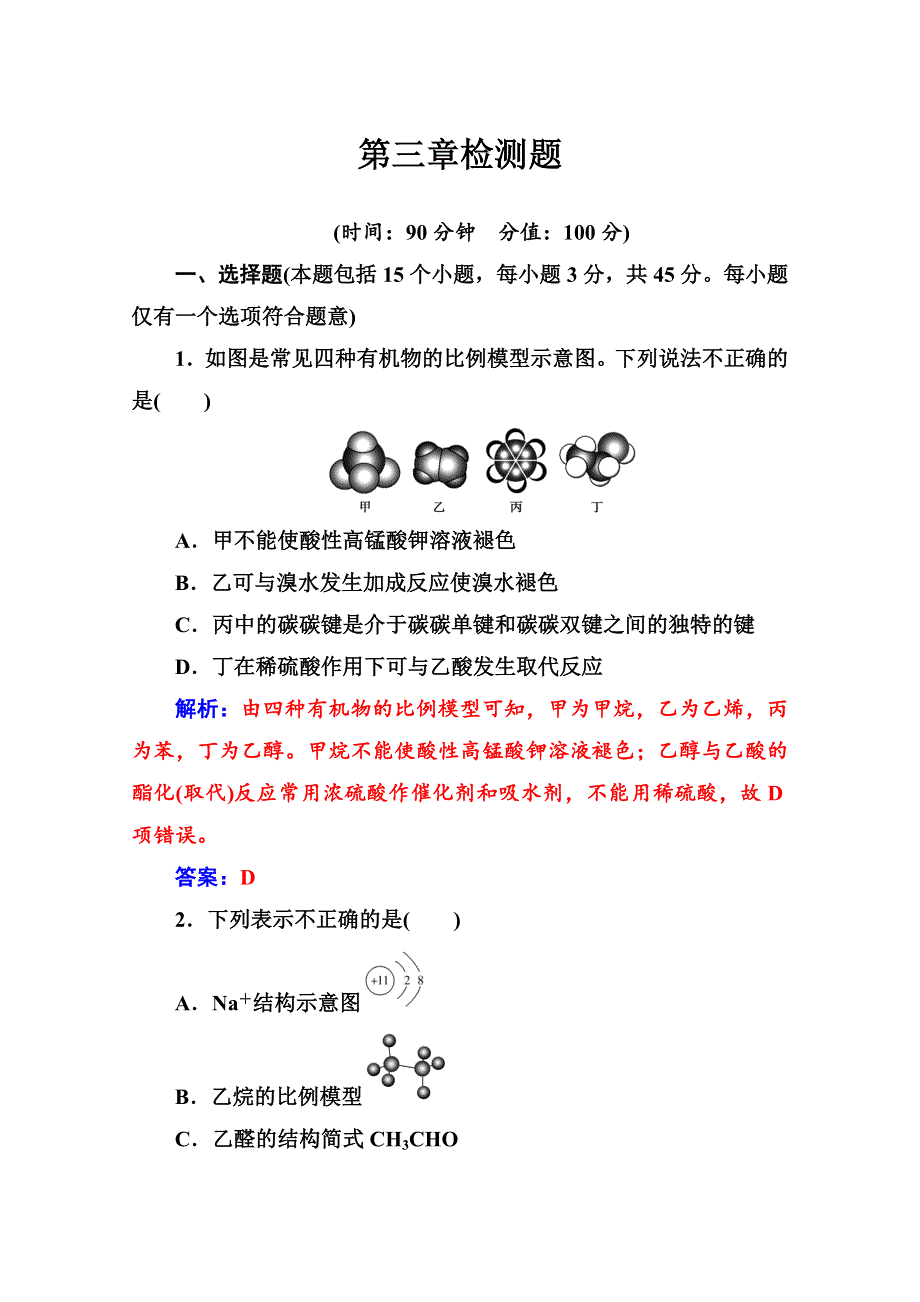 第三章检测题

(时间：90 分钟　分值：100 分)

一、选择题(本题包括 15 个小题，每小题 3 分，共 45 分。每小题仅有一个选项符合题意)

1．如图是常见四种有机物的比例模型示意图。下列说法不正确的是(　　)

甲　乙　丙　丁

A．甲不能使酸性高锰酸钾溶液褪色

B．乙可与溴水发生加成反应使溴水褪色

C．丙中的碳碳键是介于碳碳单键和碳碳双键之间的独特的键

D．丁在稀硫酸作用下可与乙酸发生取代反应

解析：由四种有机物的比例模型可知，甲为甲烷，乙为乙烯，丙为苯，丁为乙醇。甲烷不能使酸性高锰酸钾溶液褪色；乙醇与乙酸的酯化(取代)反应常用浓硫酸作催化剂和吸水剂，不能用稀硫酸，故 D 项错误。

答案：D

2．下列表示不正确的是(　　)

A．$Na^+$结构示意图 +11 2 8

B．乙烷的比例模型

C．乙醛的结构简式 $CH_3CHO$